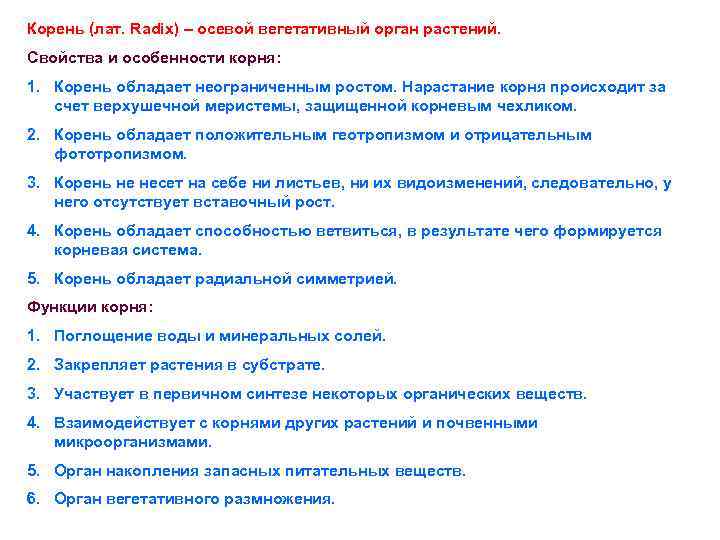 Корень (лат. Radix) – осевой вегетативный орган растений.

Свойства и особенности корня:

1. Корень обладает неограниченным ростом. Нарастание корня происходит за счет верхушечной меристемы, защищенной корневым чехликом.

2. Корень обладает положительным геотропизмом и отрицательным фототропизмом.

3. Корень не несет на себе ни листьев, ни их видоизменений, следовательно, у него отсутствует вставочный рост.

4. Корень обладает способностью ветвиться, в результате чего формируется корневая система.

5. Корень обладает радиальной симметрией.

Функции корня:

1. Поглощение воды и минеральных солей.

2. Закрепляет растения в субстрате.

3. Участвует в первичном синтезе некоторых органических веществ.

4. Взаимодействует с корнями других растений и почвенными микроорганизмами.

5. Орган накопления запасных питательных веществ.

6. Орган вегетативного размножения.